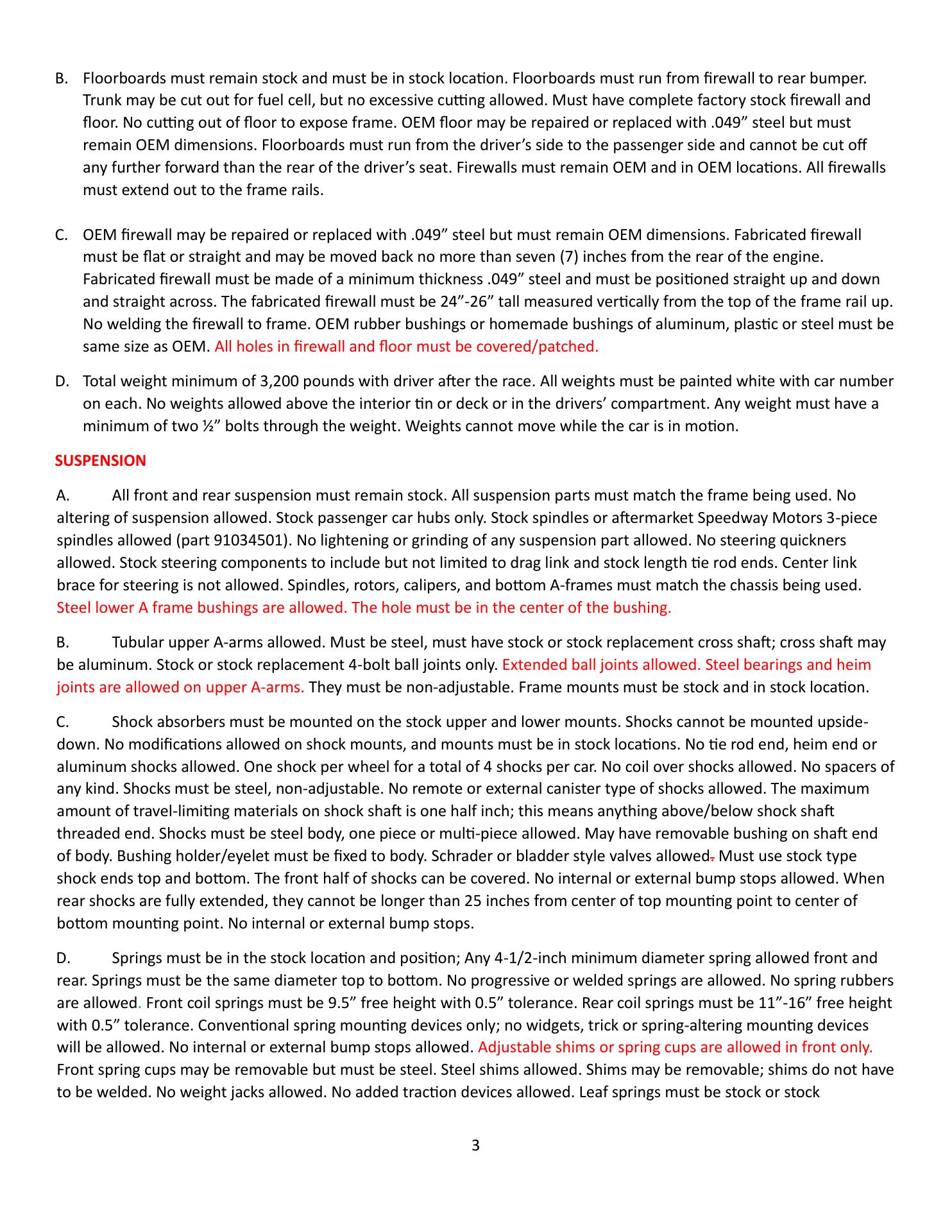 B. Floorboards must remain stock and must be in stock location. Floorboards must run from firewall to rear bumper. Trunk may be cut out for fuel cell, but no excessive cutting allowed. Must have complete factory stock firewall and floor. No cutting out of floor to expose frame. OEM floor may be repaired or replaced with .049” steel but must remain OEM dimensions. Floorboards must run from the driver’s side to the passenger side and cannot be cut off any further forward than the rear of the driver’s seat. Firewalls must remain OEM and in OEM locations. All firewalls must extend out to the frame rails.

C. OEM firewall may be repaired or replaced with .049” steel but must remain OEM dimensions. Fabricated firewall must be flat or straight and may be moved back no more than seven (7) inches from the rear of the engine. Fabricated firewall must be made of a minimum thickness .049” steel and must be positioned straight up and down and straight across. The fabricated firewall must be 24”-26” tall measured vertically from the top of the frame rail up. No welding the firewall to frame. OEM rubber bushings or homemade bushings of aluminum, plastic or steel must be same size as OEM. All holes in firewall and floor must be covered/patched.

D. Total weight minimum of 3,200 pounds with driver after the race. All weights must be painted white with car number on each. No weights allowed above the interior tin or deck or in the drivers’ compartment. Any weight must have a minimum of two ½” bolts through the weight. Weights cannot move while the car is in motion.

SUSPENSION

A. All front and rear suspension must remain stock. All suspension parts must match the frame being used. No altering of suspension allowed. Stock passenger car hubs only. Stock spindles or aftermarket Speedway Motors 3-piece spindles allowed (part 91034501). No lightening or grinding of any suspension part allowed. No steering quickners allowed. Stock steering components to include but not limited to drag link and stock length tie rod ends. Center link brace for steering is not allowed. Spindles, rotors, calipers, and bottom A-frames must match the chassis being used. Steel lower A frame bushings are allowed. The hole must be in the center of the bushing.

B. Tubular upper A-arms allowed. Must be steel, must have stock or stock replacement cross shaft; cross shaft may be aluminum. Stock or stock replacement 4-bolt ball joints only. Extended ball joints allowed. Steel bearings and heim joints are allowed on upper A-arms. They must be non-adjustable. Frame mounts must be stock and in stock location.

C. Shock absorbers must be mounted on the stock upper and lower mounts. Shocks cannot be mounted upside-down. No modifications allowed on shock mounts, and mounts must be in stock locations. No tie rod end, heim end or aluminum shocks allowed. One shock per wheel for a total of 4 shocks per car. No coil over shocks allowed. No spacers of any kind. Shocks must be steel, non-adjustable. No remote or external canister type of shocks allowed. The maximum amount of travel-limiting materials on shock shaft is one half inch; this means anything above/below shock shaft threaded end. Shocks must be steel body, one piece or multi-piece allowed. May have removable bushing on shaft end of body. Bushing holder/eyelet must be fixed to body. Schrader or bladder style valves allowed. Must use stock type shock ends top and bottom. The front half of shocks can be covered. No internal or external bump stops allowed. When rear shocks are fully extended, they cannot be longer than 25 inches from center of top mounting point to center of bottom mounting point. No internal or external bump stops.

D. Springs must be in the stock location and position; Any 4-1/2-inch minimum diameter spring allowed front and rear. Springs must be the same diameter top to bottom. No progressive or welded springs are allowed. No spring rubbers are allowed. Front coil springs must be 9.5” free height with 0.5” tolerance. Rear coil springs must be 11”-16” free height with 0.5” tolerance. Conventional spring mounting devices only; no widgets, trick or spring-altering mounting devices will be allowed. No internal or external bump stops allowed. Adjustable shims or spring cups are allowed in front only. Front spring cups may be removable but must be steel. Steel shims allowed. Shims may be removable; shims do not have to be welded. No weight jacks allowed. No added traction devices allowed. Leaf springs must be stock or stock

3